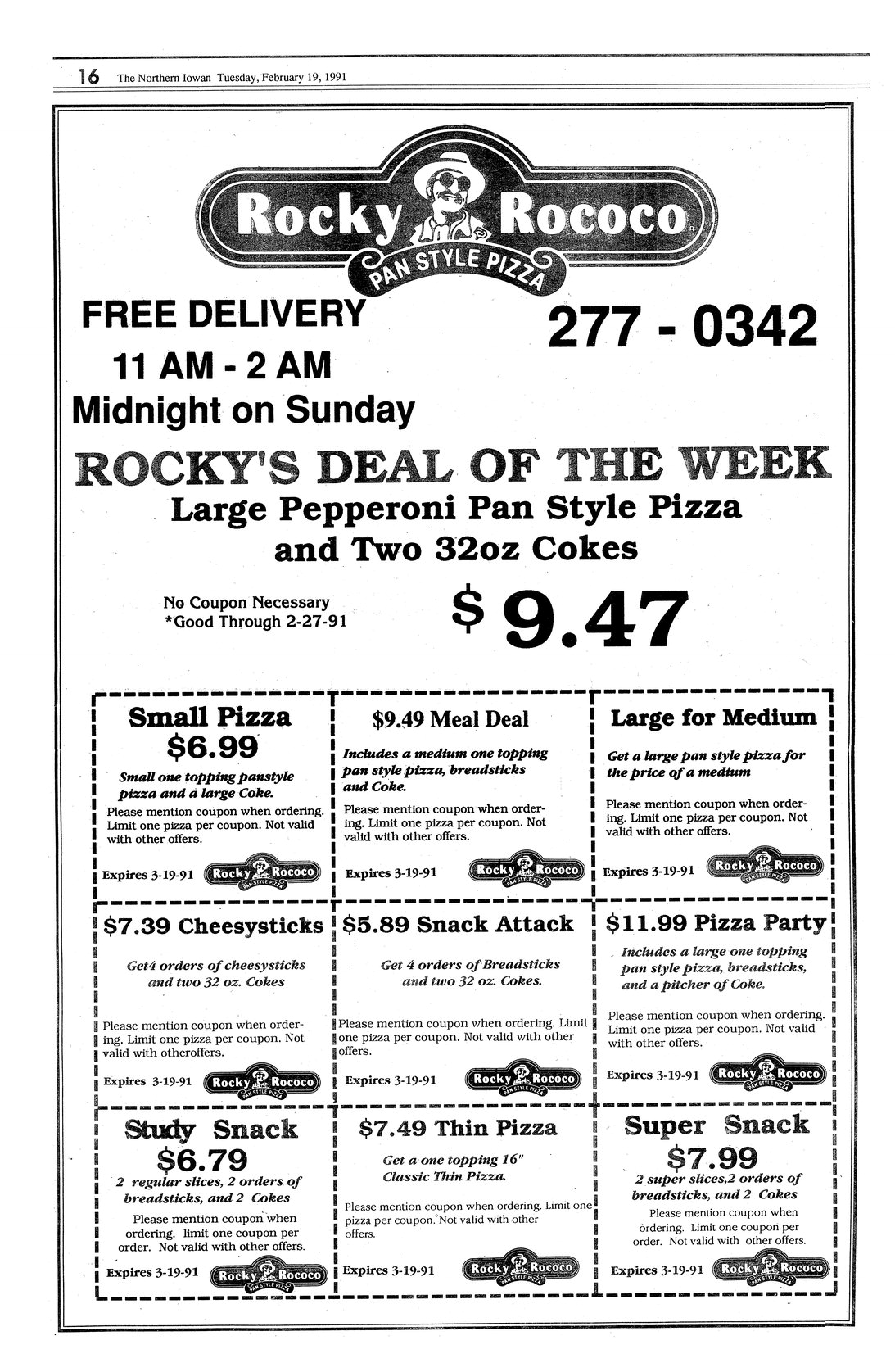 16 The Northern Iowan Tuesday, February 19, 1991

Rocky Rococo
PAN STYLE PIZZA

FREE DELIVERY
11 AM - 2 AM
Midnight on Sunday

277 - 0342

ROCKY'S DEAL OF THE WEEK
Large Pepperoni Pan Style Pizza and Two 32oz Cokes

No Coupon Necessary
*Good Through 2-27-91

$ 9.47

Small Pizza
$6.99
Small one topping panstyle pizza and a large Coke.
Please mention coupon when ordering. Limit one pizza per coupon. Not valid with other offers.
Expires 3-19-91 Rocky Rococo PAN STYLE PIZZA

$9.49 Meal Deal
Includes a medium one topping pan style pizza, breadsticks and Coke.
Please mention coupon when ordering. Limit one pizza per coupon. Not valid with other offers.
Expires 3-19-91 Rocky Rococo PAN STYLE PIZZA

Large for Medium
Get a large pan style pizza for the price of a medium
Please mention coupon when ordering. Limit one pizza per coupon. Not valid with other offers.
Expires 3-19-91 Rocky Rococo PAN STYLE PIZZA

$7.39 Cheesysticks
Get4 orders of cheesysticks and two 32 oz. Cokes
Please mention coupon when ordering. Limit one pizza per coupon. Not valid with otheroffers.
Expires 3-19-91 Rocky Rococo PAN STYLE PIZZA

$5.89 Snack Attack
Get 4 orders of Breadsticks and two 32 oz. Cokes.
Please mention coupon when ordering. Limit one pizza per coupon. Not valid with other offers.
Expires 3-19-91 Rocky Rococo PAN STYLE PIZZA

$11.99 Pizza Party
Includes a large one topping pan style pizza, breadsticks, and a pitcher of Coke.
Please mention coupon when ordering. Limit one pizza per coupon. Not valid with other offers.
Expires 3-19-91 Rocky Rococo PAN STYLE PIZZA

Study Snack
$6.79
2 regular slices, 2 orders of breadsticks, and 2 Cokes
Please mention coupon when ordering. limit one coupon per order. Not valid with other offers.
Expires 3-19-91 Rocky Rococo PAN STYLE PIZZA

$7.49 Thin Pizza
Get a one topping 16" Classic Thin Pizza.
Please mention coupon when ordering. Limit one pizza per coupon. Not valid with other offers.
Expires 3-19-91 Rocky Rococo PAN STYLE PIZZA

Super Snack
$7.99
2 super slices,2 orders of breadsticks, and 2 Cokes
Please mention coupon when ordering. Limit one coupon per order. Not valid with other offers.
Expires 3-19-91 Rocky Rococo PAN STYLE PIZZA